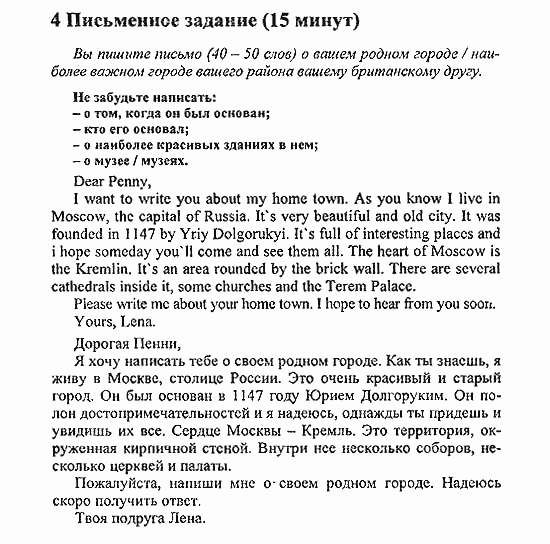 4 Письменное задание (15 минут)

Вы пишите письмо (40 – 50 слов) о вашем родном городе / наиболее важном городе вашего района вашему британскому другу.

Не забудьте написать:
– о том, когда он был основан;
– кто его основал;
– о наиболее красивых зданиях в нем;
– о музее / музеях.

Dear Penny,
I want to write you about my home town. As you know I live in Moscow, the capital of Russia. It`s very beautiful and old city. It was founded in 1147 by Yriy Dolgorukyi. It`s full of interesting places and i hope someday you`ll come and see them all. The heart of Moscow is the Kremlin. It`s an area rounded by the brick wall. There are several cathedrals inside it, some churches and the Terem Palace.
Please write me about your home town. I hope to hear from you soon.
Yours, Lena.

Дорогая Пенни,
Я хочу написать тебе о своем родном городе. Как ты знаешь, я живу в Москве, столице России. Это очень красивый и старый город. Он был основан в 1147 году Юрием Долгоруким. Он полон достопримечательностей и я надеюсь, однажды ты придешь и увидишь их все. Сердце Москвы – Кремль. Это территория, окруженная кирпичной стеной. Внутри нее несколько соборов, несколько церквей и палаты.
Пожалуйста, напиши мне о своем родном городе. Надеюсь скоро получить ответ.
Твоя подруга Лена.